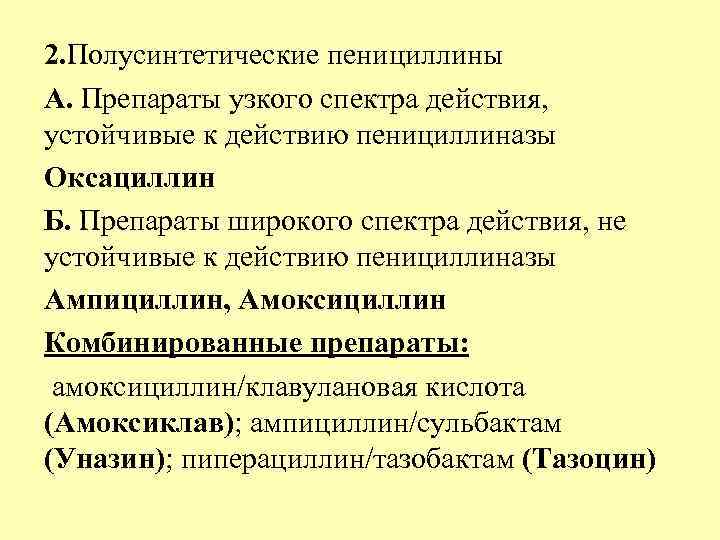 2.Полусинтетические пенициллины

А. Препараты узкого спектра действия, устойчивые к действию пенициллиназы

Оксациллин

Б. Препараты широкого спектра действия, не устойчивые к действию пенициллиназы

Ампициллин, Амоксициллин

Комбинированные препараты:

амоксициллин/клавулановая кислота (Амоксиклав); ампициллин/сульбактам (Уназин); пиперациллин/тазобактам (Тазоцин)